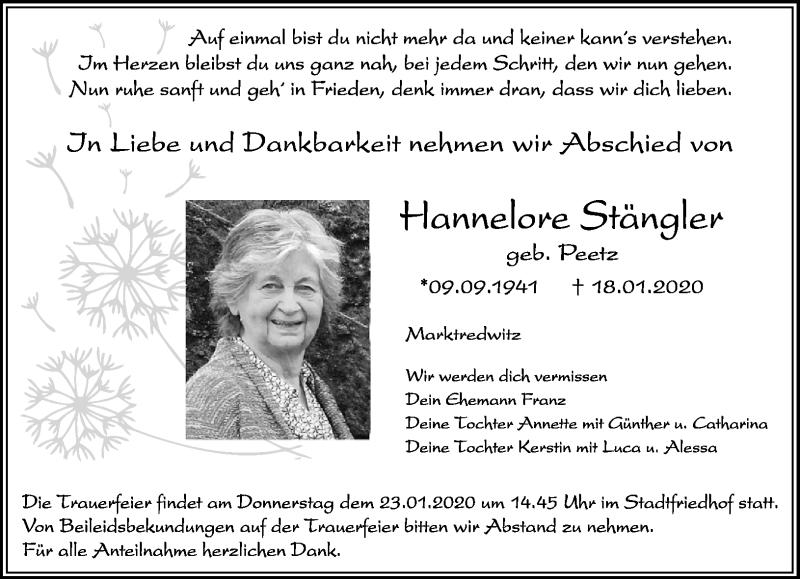 Auf einmal bist du nicht mehr da und keiner kann's verstehen.
Im Herzen bleibst du uns ganz nah, bei jedem Schritt, den wir nun gehen.
Nun ruhe sanft und geh' in Frieden, denk immer dran, dass wir dich lieben.

In Liebe und Dankbarkeit nehmen wir Abschied von

Hannelore Stängler
geb. Peetz
*09.09.1941 † 18.01.2020

Marktredwitz

Wir werden dich vermissen
Dein Ehemann Franz
Deine Tochter Annette mit Günther u. Catharina
Deine Tochter Kerstin mit Luca u. Alessa

Die Trauerfeier findet am Donnerstag dem 23.01.2020 um 14.45 Uhr im Stadtfriedhof statt.
Von Beileidsbekundungen auf der Trauerfeier bitten wir Abstand zu nehmen.
Für alle Anteilnahme herzlichen Dank.